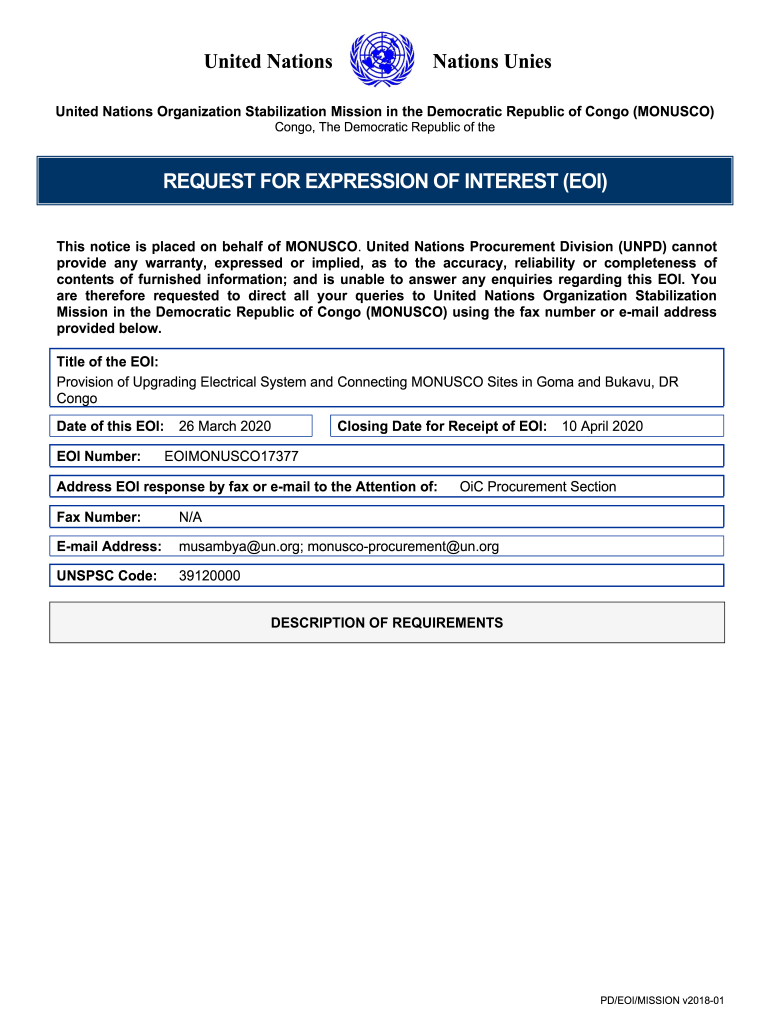 United Nations Nations Unies

United Nations Organization Stabilization Mission in the Democratic Republic of Congo (MONUSCO)
Congo, The Democratic Republic of the

REQUEST FOR EXPRESSION OF INTEREST (EOI)

This notice is placed on behalf of MONUSCO. United Nations Procurement Division (UNPD) cannot provide any warranty, expressed or implied, as to the accuracy, reliability or completeness of contents of furnished information; and is unable to answer any enquiries regarding this EOI. You are therefore requested to direct all your queries to United Nations Organization Stabilization Mission in the Democratic Republic of Congo (MONUSCO) using the fax number or e-mail address provided below.

Title of the EOI:
Provision of Upgrading Electrical System and Connecting MONUSCO Sites in Goma and Bukavu, DR Congo

Date of this EOI: 26 March 2020

Closing Date for Receipt of EOI: 10 April 2020

EOI Number: EOIMONUSCO17377

Address EOI response by fax or e-mail to the Attention of: OiC Procurement Section

Fax Number: N/A

E-mail Address: musambya@un.org; monusco-procurement@un.org

UNSPSC Code: 39120000

DESCRIPTION OF REQUIREMENTS

PD/EOI/MISSION v2018-01